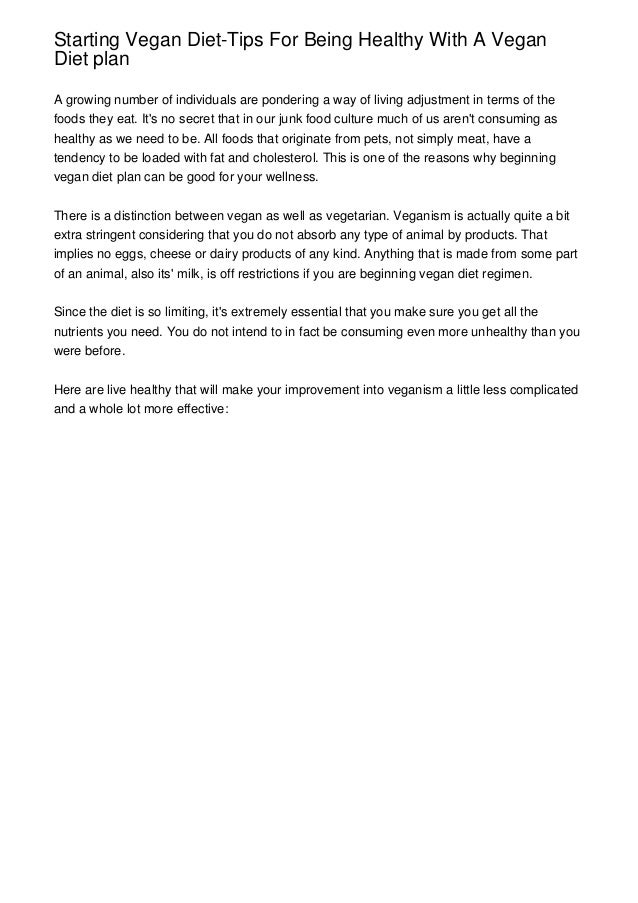 Starting Vegan Diet-Tips For Being Healthy With A Vegan Diet plan

A growing number of individuals are pondering a way of living adjustment in terms of the foods they eat. It's no secret that in our junk food culture much of us aren't consuming as healthy as we need to be. All foods that originate from pets, not simply meat, have a tendency to be loaded with fat and cholesterol. This is one of the reasons why beginning vegan diet plan can be good for your wellness.

There is a distinction between vegan as well as vegetarian. Veganism is actually quite a bit extra stringent considering that you do not absorb any type of animal by products. That implies no eggs, cheese or dairy products of any kind. Anything that is made from some part of an animal, also its' milk, is off restrictions if you are beginning vegan diet regimen.

Since the diet is so limiting, it's extremely essential that you make sure you get all the nutrients you need. You do not intend to in fact be consuming even more unhealthy than you were before.

Here are live healthy that will make your improvement into veganism a little less complicated and a whole lot more effective: